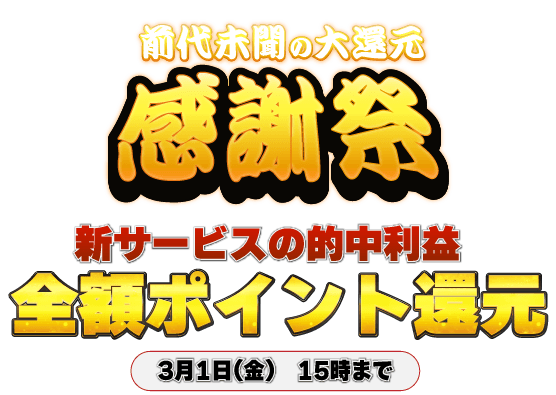 前代未聞の大還元
感謝祭

新サービスの的中利益
全額ポイント還元

3月1日(金) 15時まで